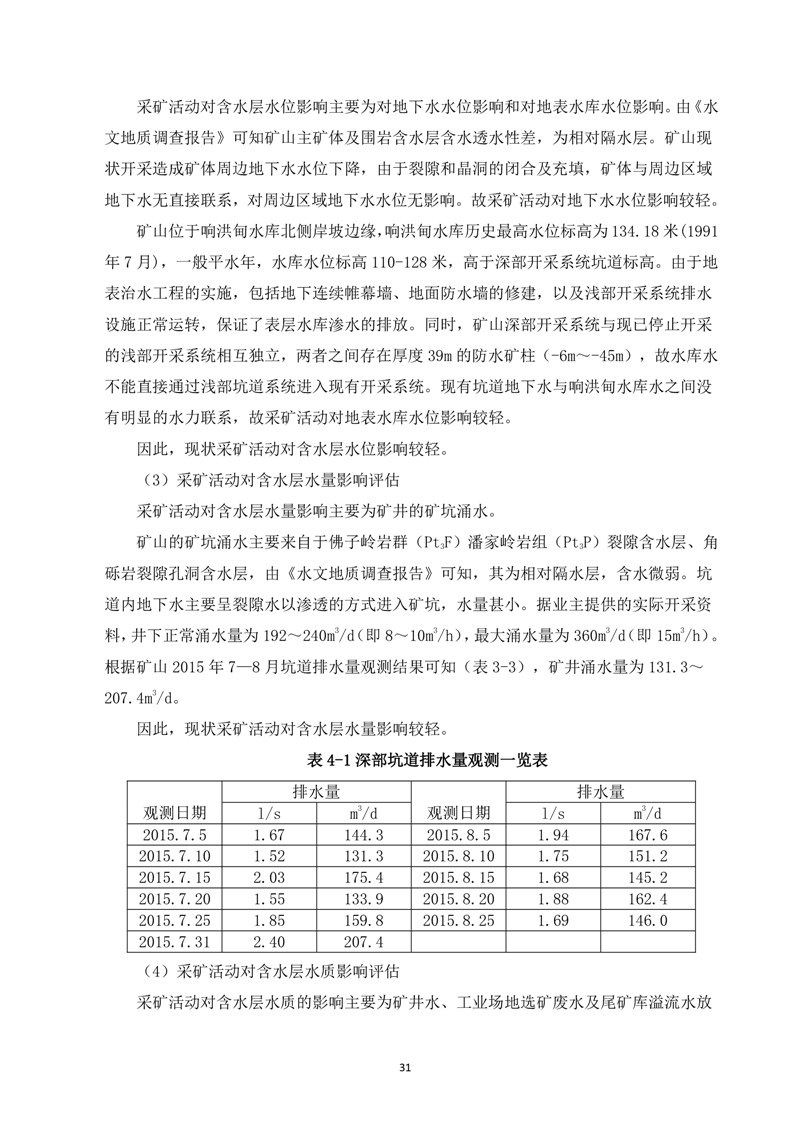 采矿活动对含水层水位影响主要为对地下水水位影响和对地表水库水位影响。由《水文地质调查报告》可知矿山主矿体及围岩含水层含水透水性差，为相对隔水层。矿山现状开采造成矿体周边地下水水位下降，由于裂隙和晶洞的闭合及充填，矿体与周边区域地下水无直接联系，对周边区域地下水水位无影响。故采矿活动对地下水水位影响较轻。

矿山位于响洪甸水库北侧岸坡边缘，响洪甸水库历史最高水位标高为 134.18 米（1991 年 7 月），一般平水年，水库水位标高 110-128 米，高于深部开采系统坑道标高。由于地表治水工程的实施，包括地下连续帷幕墙、地面防水墙的修建，以及浅部开采系统排水设施正常运转，保证了表层水库渗水的排放。同时，矿山深部开采系统与现已停止开采的浅部开采系统相互独立，两者之间存在厚度 39m 的防水矿柱（-6m～-45m），故水库水不能直接通过浅部坑道系统进入现有开采系统。现有坑道地下水与响洪甸水库水之间没有明显的水力联系，故采矿活动对地表水库水位影响较轻。

因此，现状采矿活动对含水层水位影响较轻。

（3）采矿活动对含水层水量影响评估

采矿活动对含水层水量影响主要为矿井的矿坑涌水。

矿山的矿坑涌水主要来自于佛子岭岩群（$Pt_3F$）潘家岭岩组（$Pt_3P$）裂隙含水层、角砾岩裂隙孔洞含水层，由《水文地质调查报告》可知，其为相对隔水层，含水微弱。坑道内地下水主要呈裂隙水以渗透的方式进入矿坑，水量甚小。据业主提供的实际开采资料，井下正常涌水量为 192～240$m^3$/d（即 8～10$m^3$/h），最大涌水量为 360$m^3$/d（即 15$m^3$/h）。根据矿山 2015 年 7—8 月坑道排水量观测结果可知（表 3-3），矿井涌水量为 131.3～207.4$m^3$/d。

因此，现状采矿活动对含水层水量影响较轻。

表 4-1 深部坑道排水量观测一览表

| 观测日期 | 排水量 l/s | 排水量 $m^3$/d | 观测日期 | 排水量 l/s | 排水量 $m^3$/d |
|---|---|---|---|---|---|
| 2015.7.5 | 1.67 | 144.3 | 2015.8.5 | 1.94 | 167.6 |
| 2015.7.10 | 1.52 | 131.3 | 2015.8.10 | 1.75 | 151.2 |
| 2015.7.15 | 2.03 | 175.4 | 2015.8.15 | 1.68 | 145.2 |
| 2015.7.20 | 1.55 | 133.9 | 2015.8.20 | 1.88 | 162.4 |
| 2015.7.25 | 1.85 | 159.8 | 2015.8.25 | 1.69 | 146.0 |
| 2015.7.31 | 2.40 | 207.4 | | | |

（4）采矿活动对含水层水质影响评估

采矿活动对含水层水质的影响主要为矿井水、工业场地选矿废水及尾矿库溢流水放

31